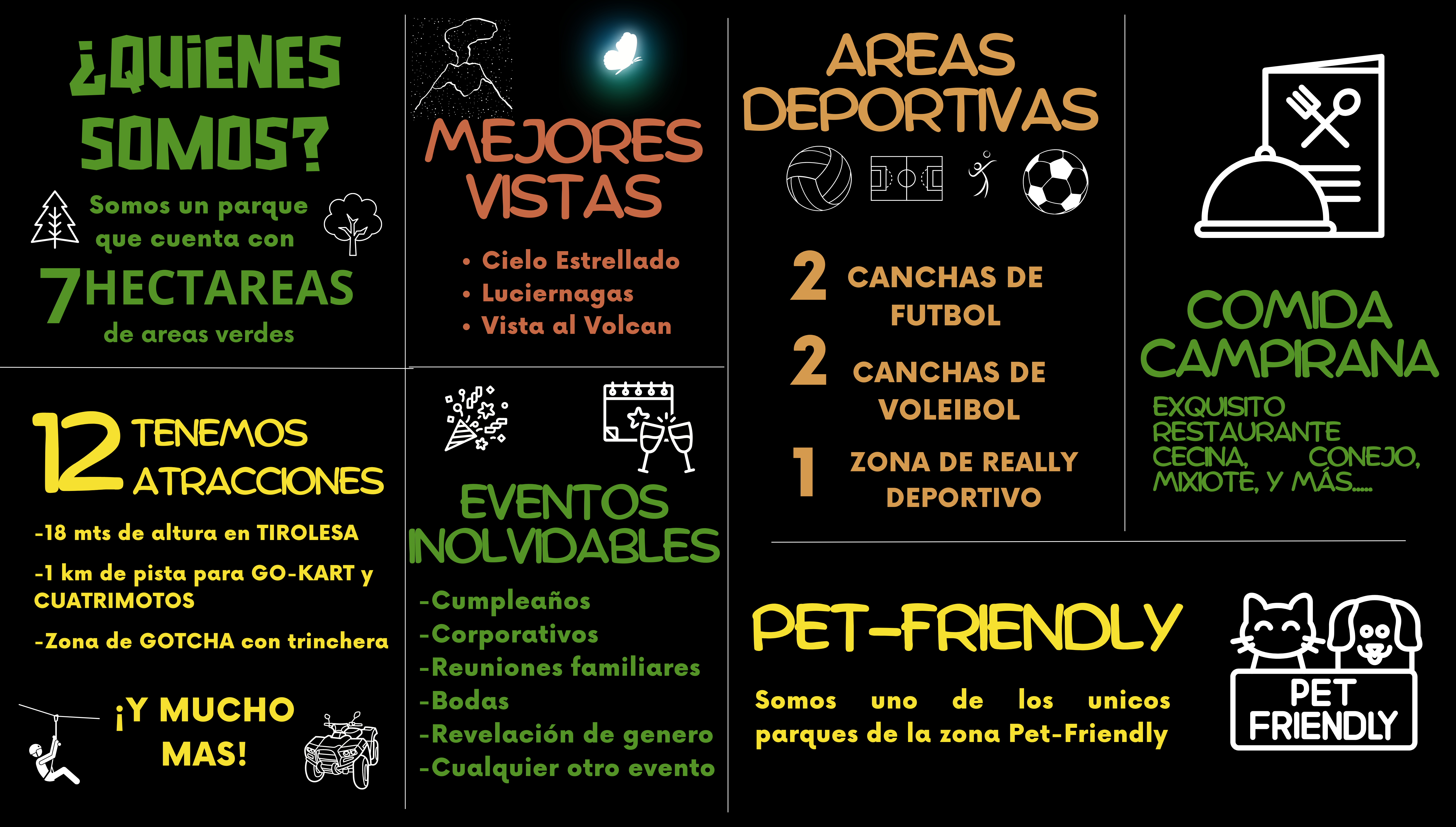 ¿QUIENES SOMOS?

Somos un parque que cuenta con

7 HECTAREAS

de areas verdes

12 TENEMOS ATRACCIONES

-18 mts de altura en TIROLESA

-1 km de pista para GO-KART y CUATRIMOTOS

-Zona de GOTCHA con trinchera

¡Y MUCHO MAS!

MEJORES VISTAS

• Cielo Estrellado
• Luciernagas
• Vista al Volcan

EVENTOS INOLVIDABLES

-Cumpleaños
-Corporativos
-Reuniones familiares
-Bodas
-Revelación de genero
-Cualquier otro evento

AREAS DEPORTIVAS

2 CANCHAS DE FUTBOL

2 CANCHAS DE VOLEIBOL

1 ZONA DE REALLY DEPORTIVO

COMIDA CAMPIRANA

EXQUISITO RESTAURANTE CECINA, CONEJO, MIXIOTE, Y MÁS.....

PET-FRIENDLY

Somos uno de los unicos parques de la zona Pet-Friendly

PET FRIENDLY